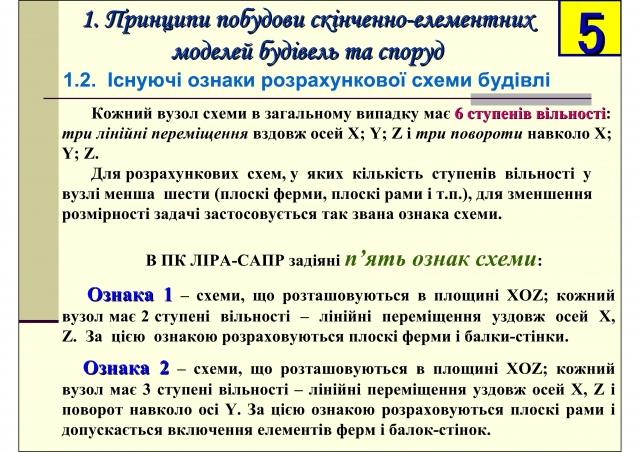 1. Принципи побудови скінченно-елементних моделей будівель та споруд

5

1.2. Існуючі ознаки розрахункової схеми будівлі

Кожний вузол схеми в загальному випадку має 6 ступенів вільності: три лінійні переміщення вздовж осей X; Y; Z і три повороти навколо X; Y; Z.

Для розрахункових схем, у яких кількість ступенів вільності у вузлі менша шести (плоскі ферми, плоскі рами і т.п.), для зменшення розмірності задачі застосовується так звана ознака схеми.

В ПК ЛІРА-САПР задіяні п'ять ознак схеми:

Ознака 1 – схеми, що розташовуються в площині XOZ; кожний вузол має 2 ступені вільності – лінійні переміщення уздовж осей X, Z. За цією ознакою розраховуються плоскі ферми і балки-стінки.

Ознака 2 – схеми, що розташовуються в площині XOZ; кожний вузол має 3 ступені вільності – лінійні переміщення уздовж осей X, Z і поворот навколо осі Y. За цією ознакою розраховуються плоскі рами і допускається включення елементів ферм і балок-стінок.